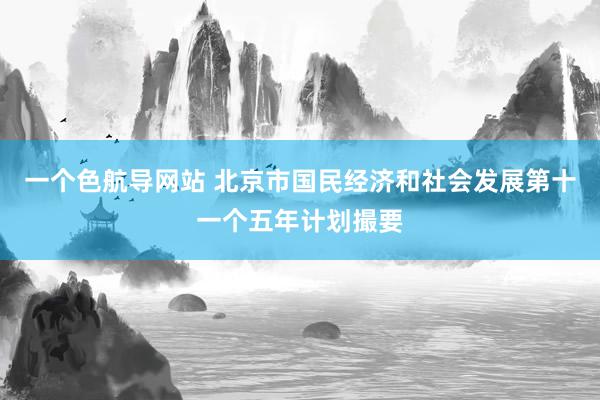 一个色航导网站 北京市国民经济和社会发展第十一个五年计划撮要